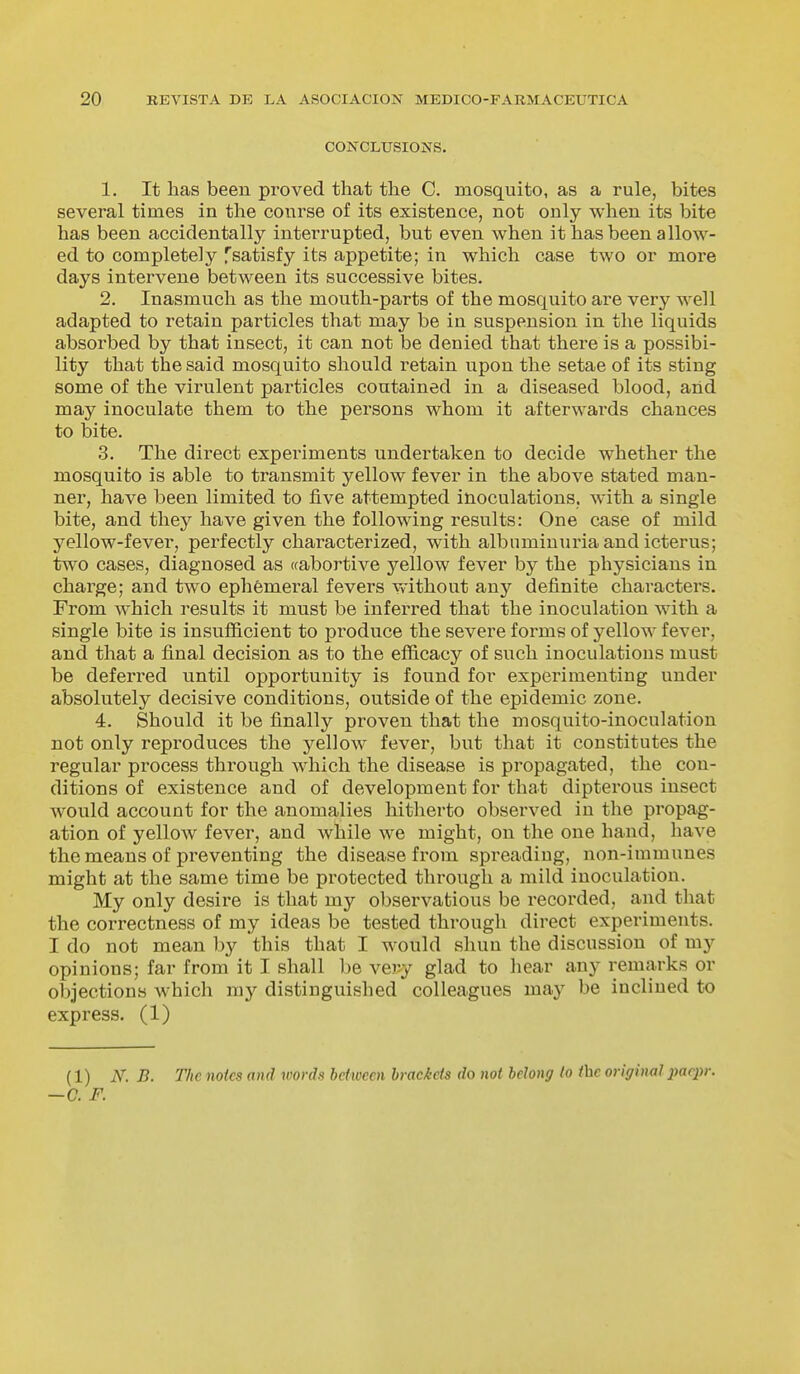 20 REVISTA DE LA ASOCIACION MEDICO-FARMACEUTICA

CONCLUSIONS.

1. It has been proved that the C. mosquito, as a rule, bites several times in the course of its existence, not only when its bite has been accidentally interrupted, but even when it has been allowed to completely satisfy its appetite; in which case two or more days intervene between its successive bites.

2. Inasmuch as the mouth-parts of the mosquito are very well adapted to retain particles that may be in suspension in the liquids absorbed by that insect, it can not be denied that there is a possibility that the said mosquito should retain upon the setae of its sting some of the virulent particles contained in a diseased blood, and may inoculate them to the persons whom it afterwards chances to bite.

3. The direct experiments undertaken to decide whether the mosquito is able to transmit yellow fever in the above stated manner, have been limited to five attempted inoculations, with a single bite, and they have given the following results: One case of mild yellow-fever, perfectly characterized, with albuminuria and icterus; two cases, diagnosed as «abortive yellow fever by the physicians in charge; and two ephemeral fevers without any definite characters. From which results it must be inferred that the inoculation with a single bite is insufficient to produce the severe forms of yellow fever, and that a final decision as to the efficacy of such inoculations must be deferred until opportunity is found for experimenting under absolutely decisive conditions, outside of the epidemic zone.

4. Should it be finally proven that the mosquito-inoculation not only reproduces the yellow fever, but that it constitutes the regular process through which the disease is propagated, the conditions of existence and of development for that dipterous insect would account for the anomalies hitherto observed in the propagation of yellow fever, and while we might, on the one hand, have the means of preventing the disease from spreading, non-immunes might at the same time be protected through a mild inoculation.

My only desire is that my observatious be recorded, and that the correctness of my ideas be tested through direct experiments. I do not mean by this that I would shun the discussion of my opinions; far from it I shall be very glad to hear any remarks or objections which my distinguished colleagues may be inclined to express. (1)

(1) N. B. The notes and words between brackets do not belong to the original paepr. —C. F.